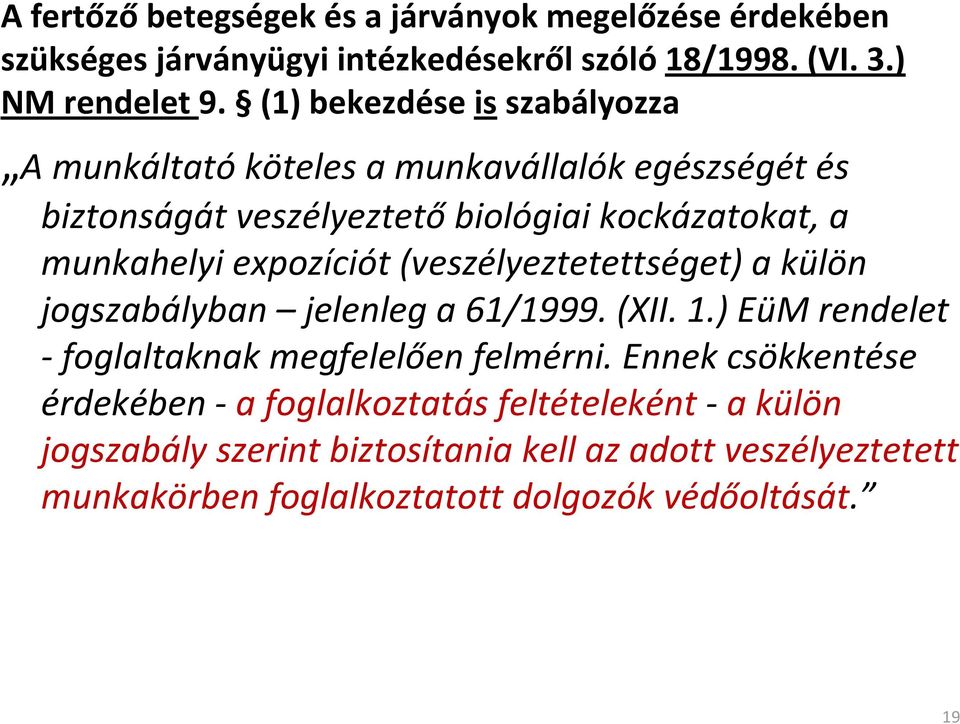 A fertőző betegségek és a járványok megelőzése érdekében szükséges járványügyi intézkedésekről szóló 18/1998. (VI. 3.) NM rendelet 9. § (1) bekezdése is szabályozza

„A munkáltató köteles a munkavállalók egészségét és biztonságát veszélyeztető biológiai kockázatokat, a munkahelyi expozíciót (veszélyeztetettséget) a külön jogszabályban – jelenleg a 61/1999. (XII. 1.) EüM rendelet - foglaltaknak megfelelően felmérni. Ennek csökkentése érdekében - a foglalkoztatás feltételeként - a külön jogszabály szerint biztosítania kell az adott veszélyeztetett munkakörben foglalkoztatott dolgozók védőoltását.”

19